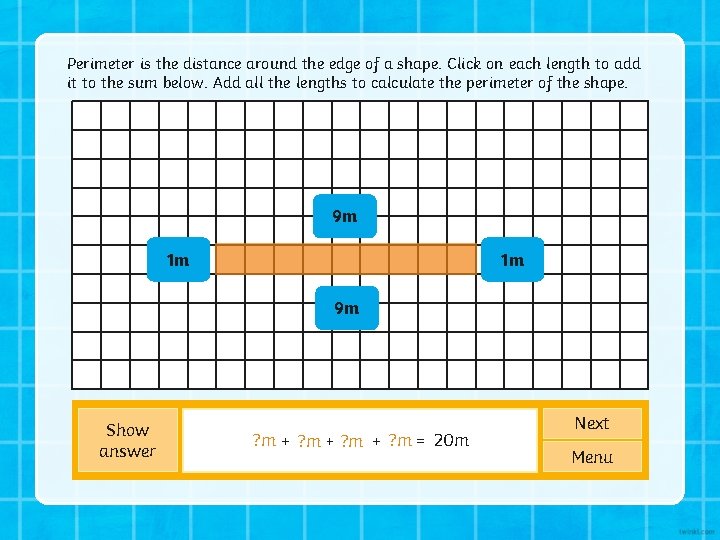 Perimeter is the distance around the edge of a shape. Click on each length to add it to the sum below. Add all the lengths to calculate the perimeter of the shape.

9m

1m

1m

9m

Show answer

?m + ?m + ?m + ?m = 20m

Next

Menu

twinkl.com